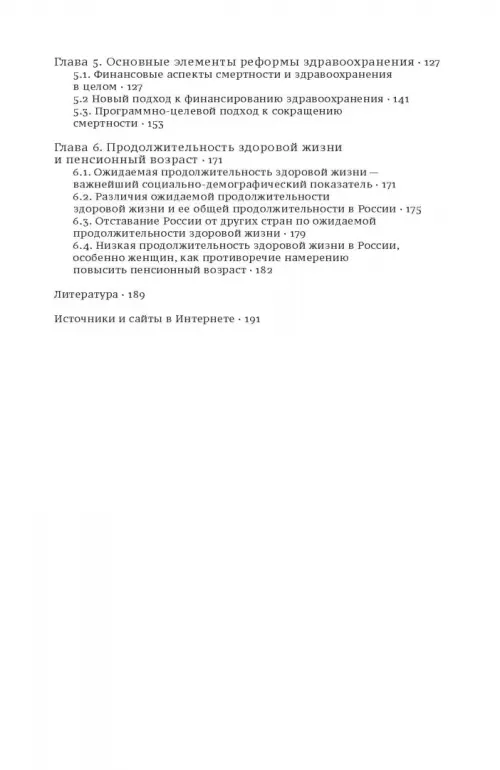 Глава 5. Основные элементы реформы здравоохранения · 127
5.1. Финансовые аспекты смертности и здравоохранения в целом · 127
5.2 Новый подход к финансированию здравоохранения · 141
5.3. Программно-целевой подход к сокращению смертности · 153

Глава 6. Продолжительность здоровой жизни и пенсионный возраст · 171
6.1. Ожидаемая продолжительность здоровой жизни — важнейший социально-демографический показатель · 171
6.2. Различия ожидаемой продолжительности здоровой жизни и ее общей продолжительности в России · 175
6.3. Отставание России от других стран по ожидаемой продолжительности здоровой жизни · 179
6.4. Низкая продолжительность здоровой жизни в России, особенно женщин, как противоречие намерению повысить пенсионный возраст · 182

Литература · 189

Источники и сайты в Интернете · 191